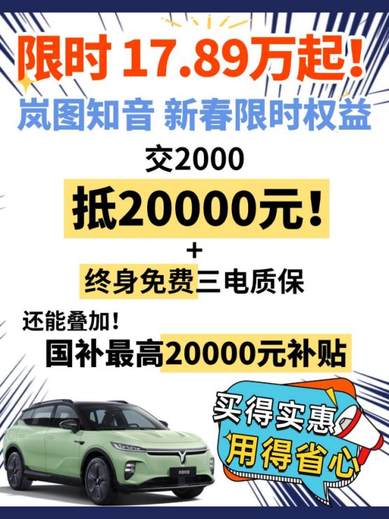 限时 17.89万起！
岚图知音 新春限时权益

交2000
抵20000元！
+
终身免费三电质保

还能叠加！
国补最高20000元补贴

买得实惠
用得省心